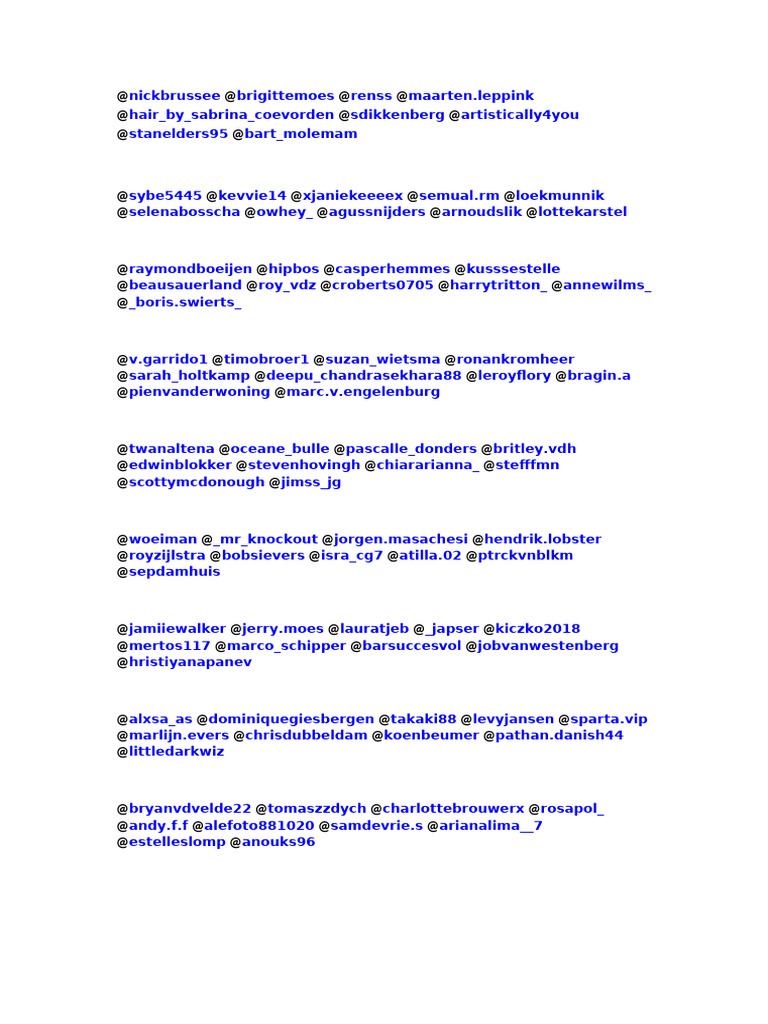 @nickbrussee @brigittemoes @renss @maarten.leppink @hair_by_sabrina_coevorden @sdikkenberg @artistically4you @stanelders95 @bart_molemam

@sybe5445 @kevvie14 @xjaniekeeeex @semual.rm @loekmunnik @selenabosscha @owhey_ @agussnijders @arnoudslik @lottekarstel

@raymondboeijen @hipbos @casperhemmes @kusssestelle @beausauerland @roy_vdz @croberts0705 @harrytritton_ @annewilms_ @_boris.swierts_

@v.garrido1 @timobroer1 @suzan_wietsma @ronankromheer @sarah_holtkamp @deepu_chandrasekhara88 @leroyflory @bragin.a @pienvanderwoning @marc.v.engelenburg

@twanaltena @oceane_bulle @pascalle_donders @britley.vdh @edwinblokker @stevenhovingh @chiararianna_ @stefffmn @scottymcdonough @jimss_jg

@woeiman @_mr_knockout @jorgen.masachesi @hendrik.lobster @royzijlstra @bobsievers @isra_cg7 @atilla.02 @ptrckvnblkm @sepdamhuis

@jamiiewalker @jerry.moes @lauratjeb @_japser @kiczko2018 @mertos117 @marco_schipper @barsuccesvol @jobvanwestenberg @hristiyanapanev

@alxsa_as @dominiquegiesbergen @takaki88 @levyjansen @sparta.vip @marlijn.evers @chrisdubbeldam @koenbeumer @pathan.danish44 @littledarkwiz

@bryanvdvelde22 @tomaszzdych @charlottebrouwerx @rosapol_ @andy.f.f @alefoto881020 @samdevrie.s @arianalima__7 @estelleslomp @anouks96